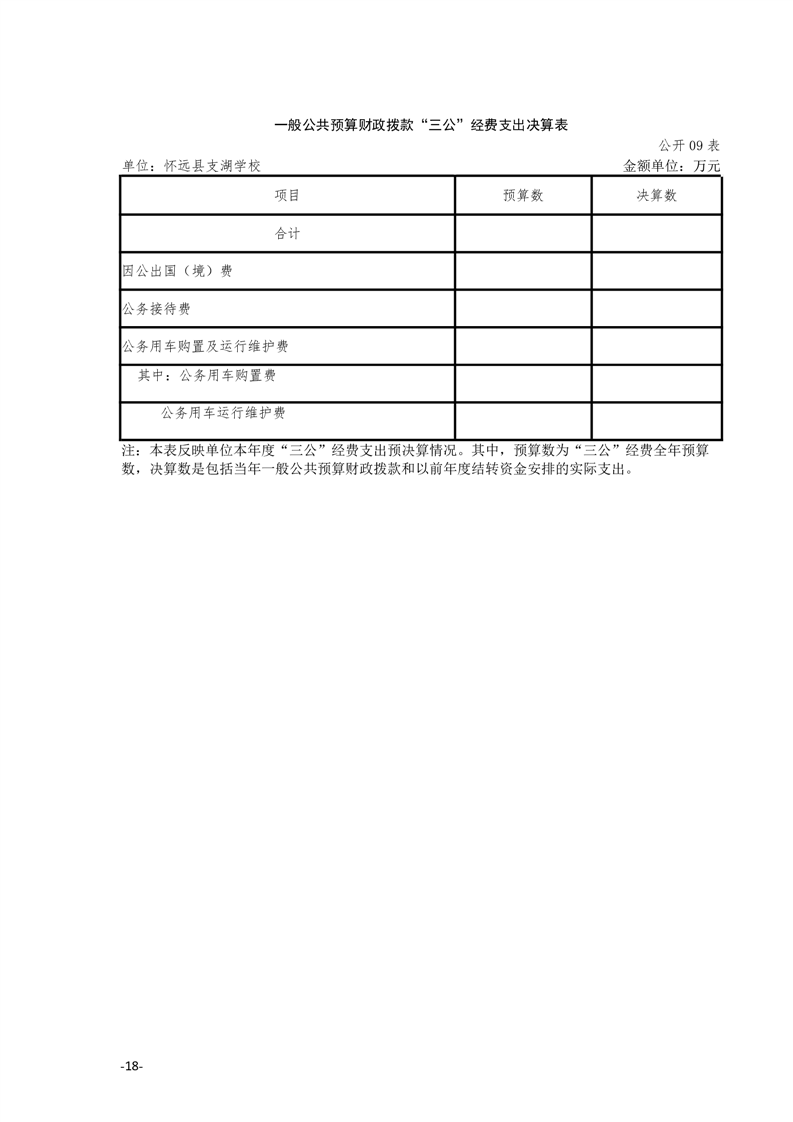 一般公共预算财政拨款“三公”经费支出决算表

公开 09 表

单位：怀远县支湖学校

金额单位：万元

| 项目 | 预算数 | 决算数 |
|---|---|---|
| 合计 | | |
| 因公出国（境）费 | | |
| 公务接待费 | | |
| 公务用车购置及运行维护费 | | |
| 其中：公务用车购置费 | | |
| 公务用车运行维护费 | | |

注：本表反映单位本年度“三公”经费支出预决算情况。其中，预算数为“三公”经费全年预算数，决算数是包括当年一般公共预算财政拨款和以前年度结转资金安排的实际支出。

-18-